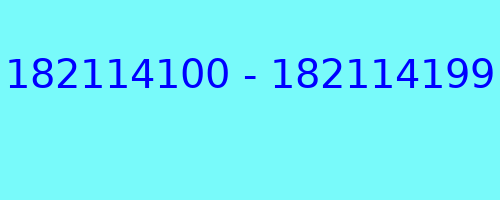 182114100 - 182114199